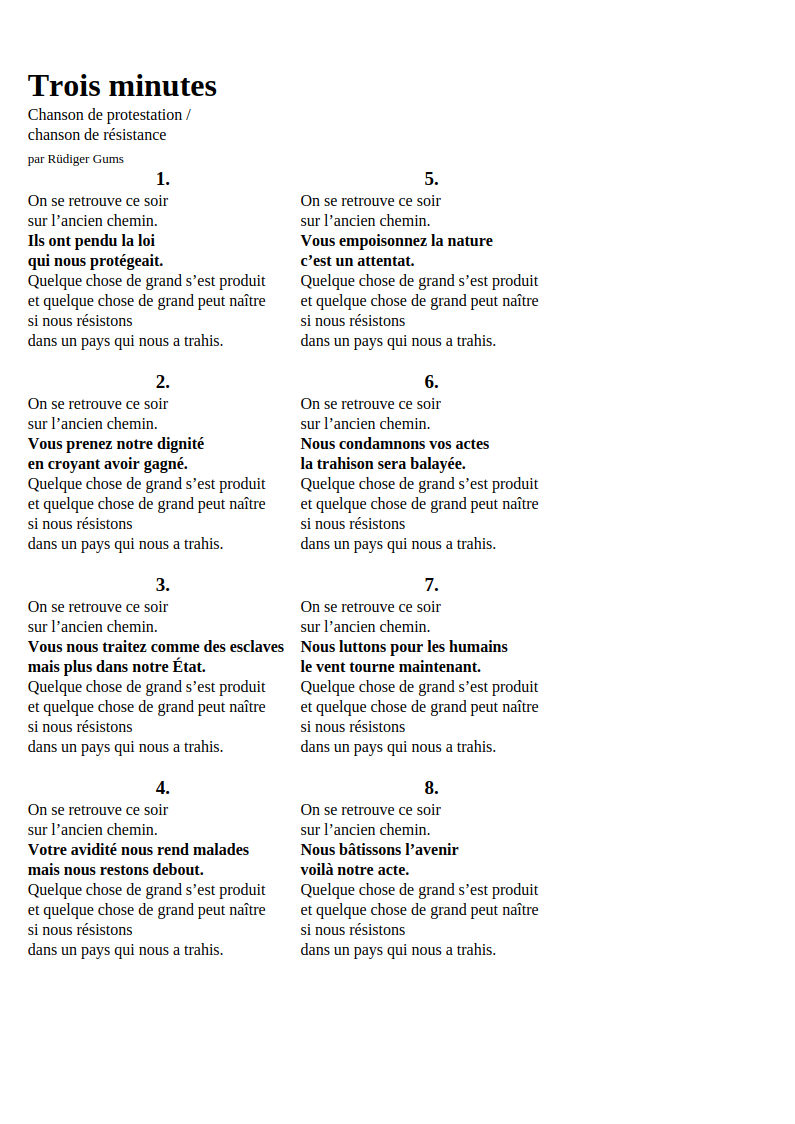 Trois minutes
Chanson de protestation / chanson de résistance
par Rüdiger Gums

1.
On se retrouve ce soir
sur l’ancien chemin.
Ils ont pendu la loi
qui nous protégeait.
Quelque chose de grand s’est produit
et quelque chose de grand peut naître
si nous résistons
dans un pays qui nous a trahis.

2.
On se retrouve ce soir
sur l’ancien chemin.
Vous prenez notre dignité
en croyant avoir gagné.
Quelque chose de grand s’est produit
et quelque chose de grand peut naître
si nous résistons
dans un pays qui nous a trahis.

3.
On se retrouve ce soir
sur l’ancien chemin.
Vous nous traitez comme des esclaves
mais plus dans notre État.
Quelque chose de grand s’est produit
et quelque chose de grand peut naître
si nous résistons
dans un pays qui nous a trahis.

4.
On se retrouve ce soir
sur l’ancien chemin.
Votre avidité nous rend malades
mais nous restons debout.
Quelque chose de grand s’est produit
et quelque chose de grand peut naître
si nous résistons
dans un pays qui nous a trahis.

5.
On se retrouve ce soir
sur l’ancien chemin.
Vous empoisonnez la nature
c’est un attentat.
Quelque chose de grand s’est produit
et quelque chose de grand peut naître
si nous résistons
dans un pays qui nous a trahis.

6.
On se retrouve ce soir
sur l’ancien chemin.
Nous condamnons vos actes
la trahison sera balayée.
Quelque chose de grand s’est produit
et quelque chose de grand peut naître
si nous résistons
dans un pays qui nous a trahis.

7.
On se retrouve ce soir
sur l’ancien chemin.
Nous luttons pour les humains
le vent tourne maintenant.
Quelque chose de grand s’est produit
et quelque chose de grand peut naître
si nous résistons
dans un pays qui nous a trahis.

8.
On se retrouve ce soir
sur l’ancien chemin.
Nous bâtissons l’avenir
voilà notre acte.
Quelque chose de grand s’est produit
et quelque chose de grand peut naître
si nous résistons
dans un pays qui nous a trahis.